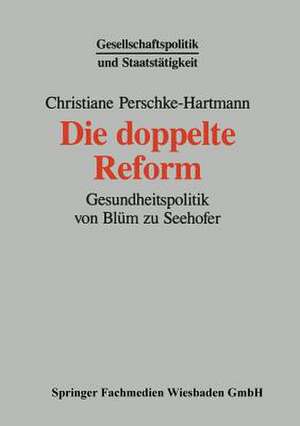 Gesellschaftspolitik
und Staatstätigkeit

Christiane Perschke-Hartmann

Die doppelte Reform

Gesundheitspolitik von Blüm zu Seehofer

Springer Fachmedien Wiesbaden GmbH